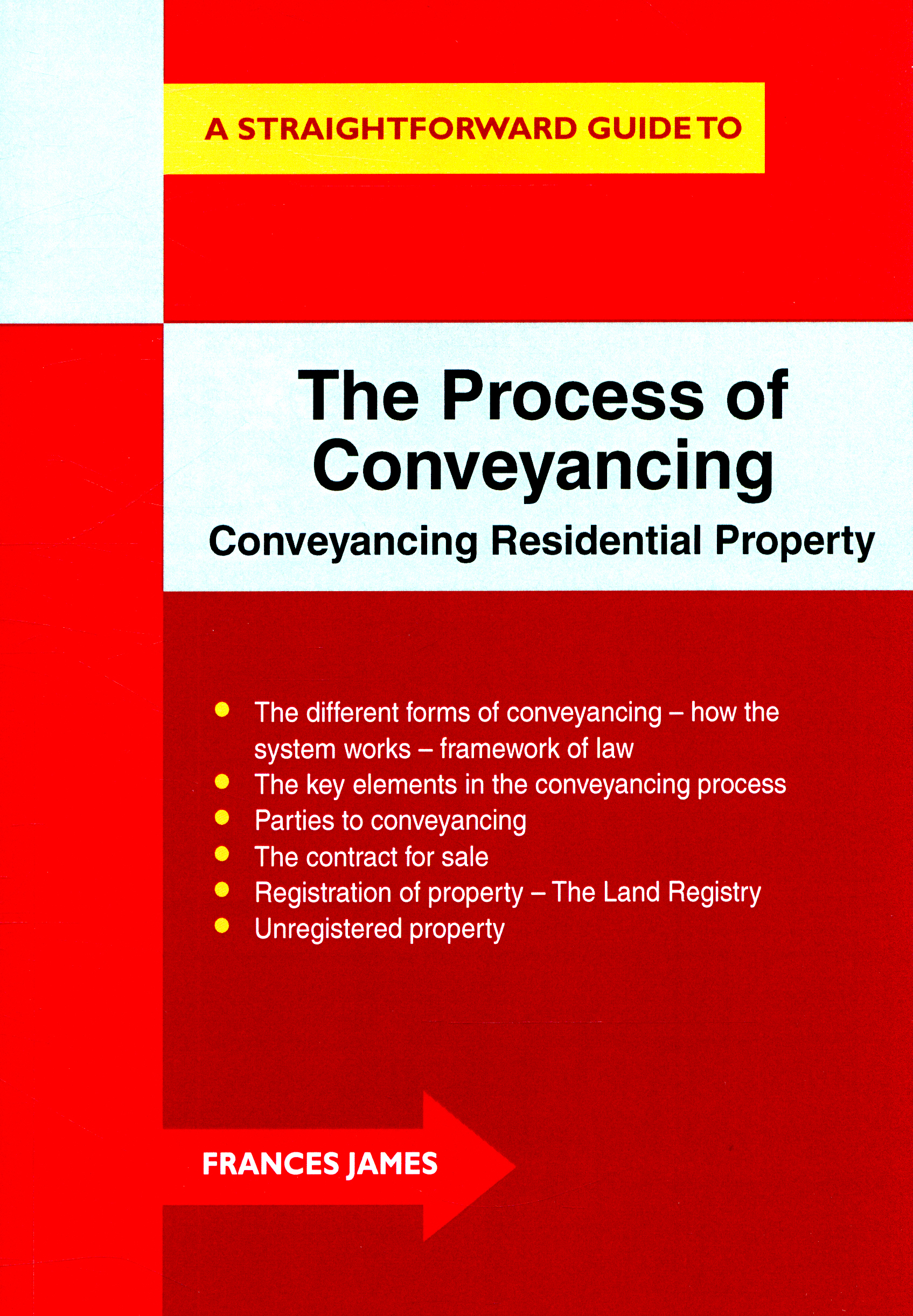 A STRAIGHTFORWARD GUIDE TO

The Process of Conveyancing

Conveyancing Residential Property

• The different forms of conveyancing – how the system works – framework of law
• The key elements in the conveyancing process
• Parties to conveyancing
• The contract for sale
• Registration of property – The Land Registry
• Unregistered property

FRANCES JAMES